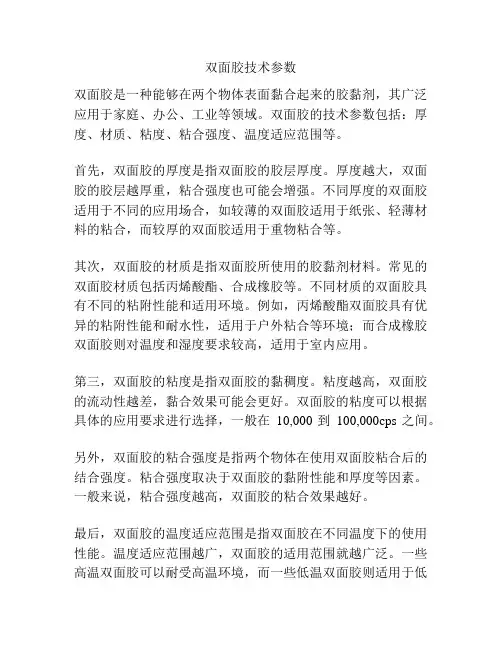 双面胶技术参数

双面胶是一种能够在两个物体表面黏合起来的胶黏剂，其广泛应用于家庭、办公、工业等领域。双面胶的技术参数包括：厚度、材质、粘度、粘合强度、温度适应范围等。

首先，双面胶的厚度是指双面胶的胶层厚度。厚度越大，双面胶的胶层越厚重，粘合强度也可能会增强。不同厚度的双面胶适用于不同的应用场合，如较薄的双面胶适用于纸张、轻薄材料的粘合，而较厚的双面胶适用于重物粘合等。

其次，双面胶的材质是指双面胶所使用的胶黏剂材料。常见的双面胶材质包括丙烯酸酯、合成橡胶等。不同材质的双面胶具有不同的粘附性能和适用环境。例如，丙烯酸酯双面胶具有优异的粘附性能和耐水性，适用于户外粘合等环境；而合成橡胶双面胶则对温度和湿度要求较高，适用于室内应用。

第三，双面胶的粘度是指双面胶的黏稠度。粘度越高，双面胶的流动性越差，黏合效果可能会更好。双面胶的粘度可以根据具体的应用要求进行选择，一般在 10,000 到 100,000cps 之间。

另外，双面胶的粘合强度是指两个物体在使用双面胶粘合后的结合强度。粘合强度取决于双面胶的黏附性能和厚度等因素。一般来说，粘合强度越高，双面胶的粘合效果越好。

最后，双面胶的温度适应范围是指双面胶在不同温度下的使用性能。温度适应范围越广，双面胶的适用范围就越广泛。一些高温双面胶可以耐受高温环境，而一些低温双面胶则适用于低